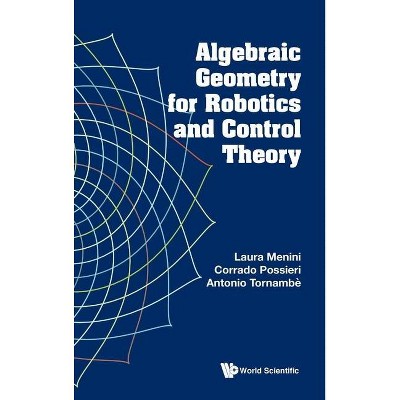 Algebraic Geometry for Robotics and Control Theory

Laura Menini
Corrado Possieri
Antonio Tornambè

World Scientific